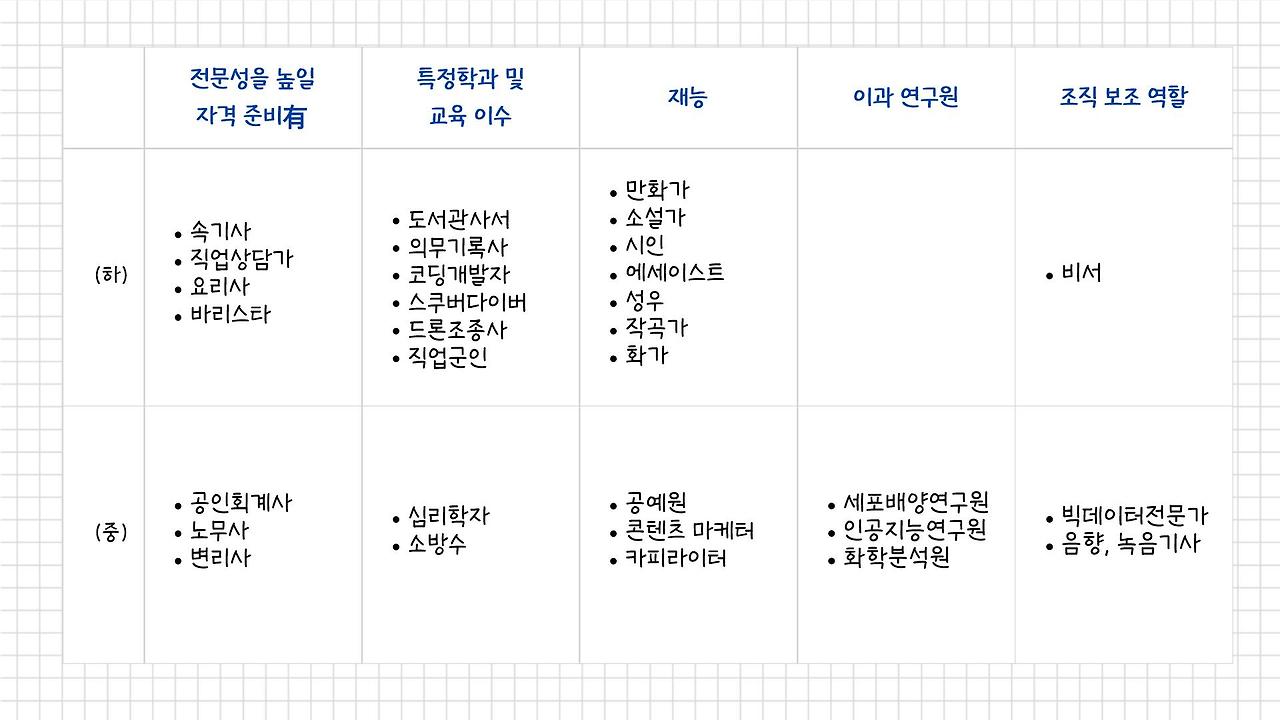 |  | 전문성을 높일 자격 준비有 | 특정학과 및 교육 이수 | 재능 | 이과 연구원 | 조직 보조 역할 |
|---|---|---|---|---|---|
| (하) | • 속기사 • 직업상담가 • 요리사 • 바리스타 | • 도서관사서 • 의무기록사 • 코딩개발자 • 스쿠버다이버 • 드론조종사 • 직업군인 | • 만화가 • 소설가 • 시인 • 에세이스트 • 성우 • 작곡가 • 화가 |  | • 비서 |
| (중) | • 공인회계사 • 노무사 • 변리사 | • 심리학자 • 소방수 | • 공예원 • 콘텐츠 마케터 • 카피라이터 | • 세포배양연구원 • 인공지능연구원 • 화학분석원 | • 빅데이터전문가 • 음향, 녹음기사 |